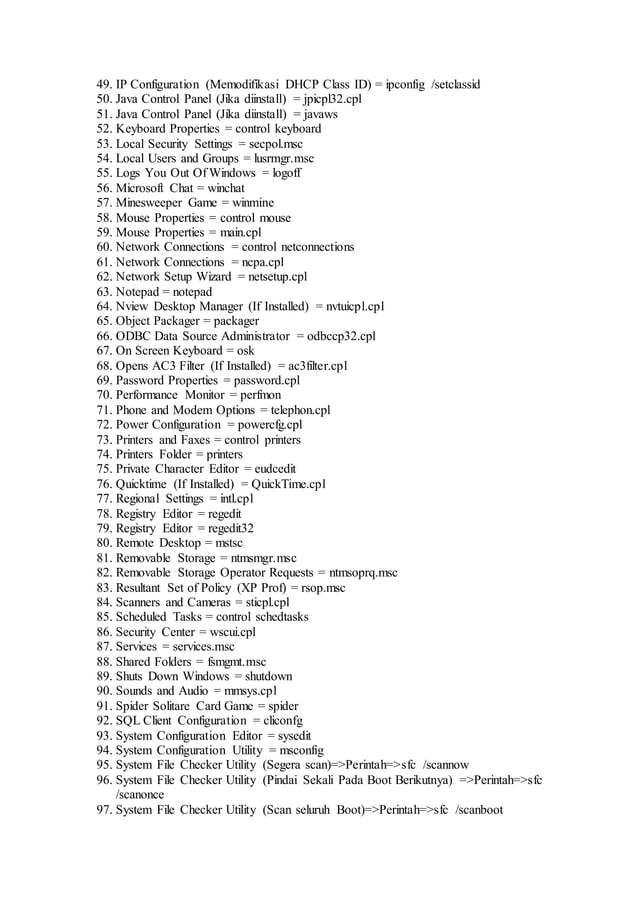 49. IP Configuration (Memodifikasi DHCP Class ID) = ipconfig /setclassid
50. Java Control Panel (Jika diinstall) = jpicpl32.cpl
51. Java Control Panel (Jika diinstall) = javaws
52. Keyboard Properties = control keyboard
53. Local Security Settings = secpol.msc
54. Local Users and Groups = lusrmgr.msc
55. Logs You Out Of Windows = logoff
56. Microsoft Chat = winchat
57. Minesweeper Game = winmine
58. Mouse Properties = control mouse
59. Mouse Properties = main.cpl
60. Network Connections = control netconnections
61. Network Connections = ncpa.cpl
62. Network Setup Wizard = netsetup.cpl
63. Notepad = notepad
64. Nview Desktop Manager (If Installed) = nvtuicpl.cpl
65. Object Packager = packager
66. ODBC Data Source Administrator = odbccp32.cpl
67. On Screen Keyboard = osk
68. Opens AC3 Filter (If Installed) = ac3filter.cpl
69. Password Properties = password.cpl
70. Performance Monitor = perfmon
71. Phone and Modem Options = telephon.cpl
72. Power Configuration = powercfg.cpl
73. Printers and Faxes = control printers
74. Printers Folder = printers
75. Private Character Editor = eudcedit
76. Quicktime (If Installed) = QuickTime.cpl
77. Regional Settings = intl.cpl
78. Registry Editor = regedit
79. Registry Editor = regedit32
80. Remote Desktop = mstsc
81. Removable Storage = ntmsmgr.msc
82. Removable Storage Operator Requests = ntmsoprq.msc
83. Resultant Set of Policy (XP Prof) = rsop.msc
84. Scanners and Cameras = sticpl.cpl
85. Scheduled Tasks = control schedtasks
86. Security Center = wscui.cpl
87. Services = services.msc
88. Shared Folders = fsmgmt.msc
89. Shuts Down Windows = shutdown
90. Sounds and Audio = mmsys.cpl
91. Spider Solitare Card Game = spider
92. SQL Client Configuration = cliconfg
93. System Configuration Editor = sysedit
94. System Configuration Utility = msconfig
95. System File Checker Utility (Segera scan)=>Perintah=>sfc /scannow
96. System File Checker Utility (Pindai Sekali Pada Boot Berikutnya) =>Perintah=>sfc /scanonce
97. System File Checker Utility (Scan seluruh Boot)=>Perintah=>sfc /scanboot